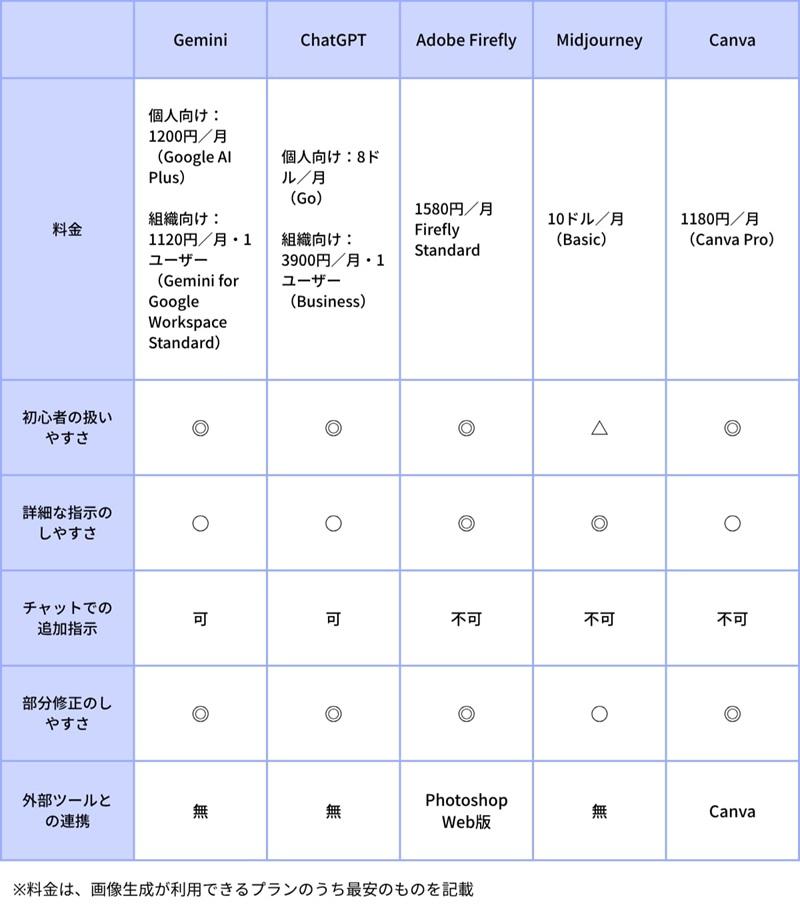 | | Gemini | ChatGPT | Adobe Firefly | Midjourney | Canva |
|---|---|---|---|---|---|
| 料金 | 個人向け：1200円／月（Google AI Plus） 組織向け：1120円／月・1ユーザー（Gemini for Google Workspace Standard） | 個人向け：8ドル／月（Go） 組織向け：3900円／月・1ユーザー（Business） | 1580円／月 Firefly Standard | 10ドル／月（Basic） | 1180円／月（Canva Pro） |
| 初心者の扱いやすさ | ◎ | ◎ | ◎ | △ | ◎ |
| 詳細な指示のしやすさ | ○ | ○ | ◎ | ◎ | ○ |
| チャットでの追加指示 | 可 | 可 | 不可 | 不可 | 不可 |
| 部分修正のしやすさ | ◎ | ◎ | ◎ | ○ | ◎ |
| 外部ツールとの連携 | 無 | 無 | Photoshop Web版 | 無 | Canva |

※料金は、画像生成が利用できるプランのうち最安のものを記載